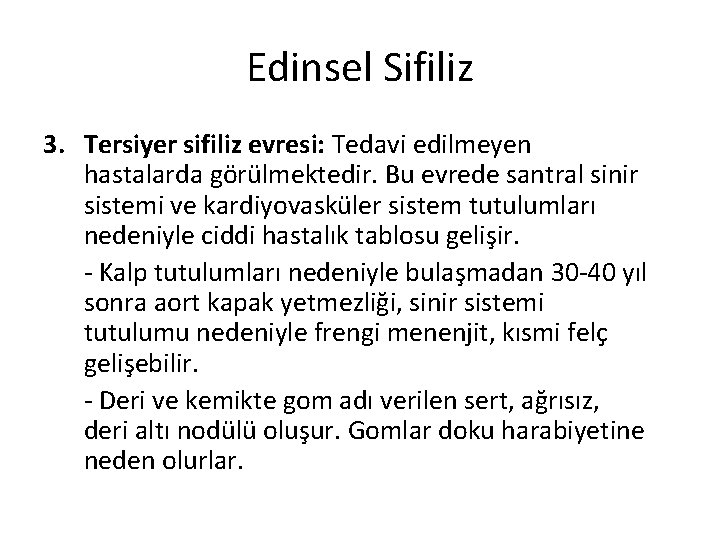 Edinsel Sifiliz

3. Tersiyer sifiliz evresi: Tedavi edilmeyen hastalarda görülmektedir. Bu evrede santral sinir sistemi ve kardiyovasküler sistem tutulumları nedeniyle ciddi hastalık tablosu gelişir.

- Kalp tutulumları nedeniyle bulaşmadan 30-40 yıl sonra aort kapak yetmezliği, sinir sistemi tutulumu nedeniyle frengi menenjit, kısmi felç gelişebilir.

- Deri ve kemikte gom adı verilen sert, ağrısız, deri altı nodülü oluşur. Gomlar doku harabiyetine neden olurlar.